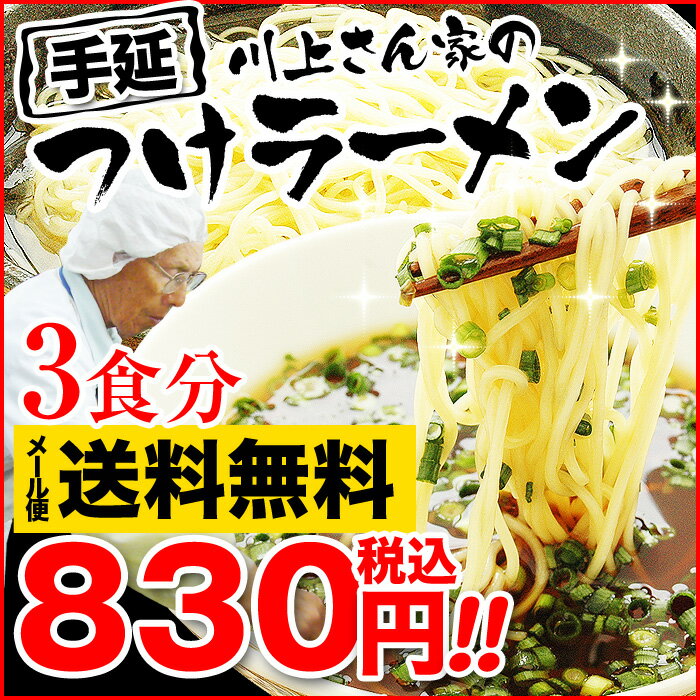 手延 川上さん家の
つけラーメン

3食分

メール便 送料無料

830円!! 税込